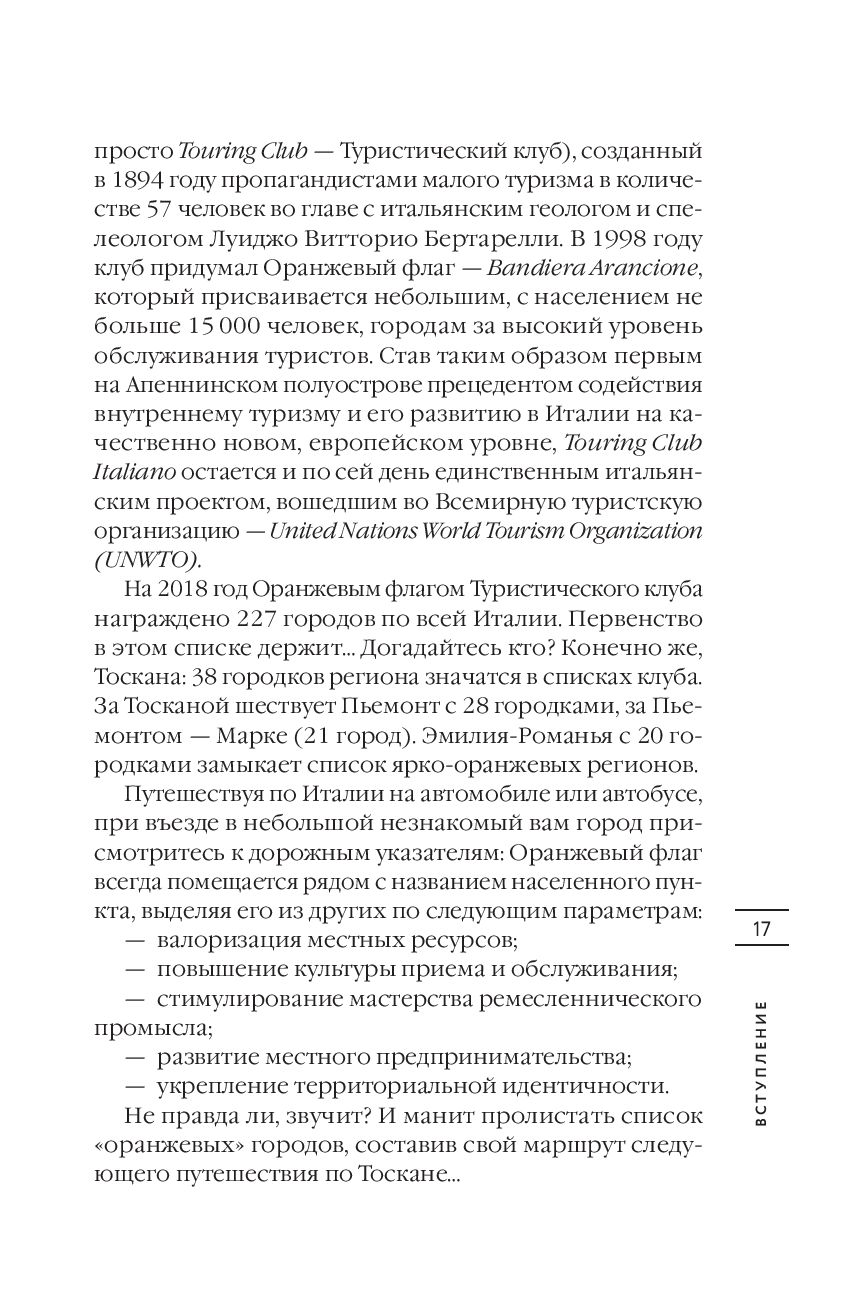 просто Touring Club — Туристический клуб), созданный в 1894 году пропагандистами малого туризма в количестве 57 человек во главе с итальянским геологом и спелеологом Луиджо Витторио Бертарелли. В 1998 году клуб придумал Оранжевый флаг — Bandiera Arancione, который присваивается небольшим, с населением не больше 15 000 человек, городам за высокий уровень обслуживания туристов. Став таким образом первым на Апеннинском полуострове прецедентом содействия внутреннему туризму и его развитию в Италии на качественно новом, европейском уровне, Touring Club Italiano остается и по сей день единственным итальянским проектом, вошедшим во Всемирную туристскую организацию — United Nations World Tourism Organization (UNWTO).

На 2018 год Оранжевым флагом Туристического клуба награждено 227 городов по всей Италии. Первенство в этом списке держит... Догадайтесь кто? Конечно же, Тоскана: 38 городков региона значатся в списках клуба. За Тосканой шествует Пьемонт с 28 городками, за Пьемонтом — Марке (21 город). Эмилия-Романья с 20 городками замыкает список ярко-оранжевых регионов.

Путешествуя по Италии на автомобиле или автобусе, при въезде в небольшой незнакомый вам город присмотритесь к дорожным указателям: Оранжевый флаг всегда помещается рядом с названием населенного пункта, выделяя его из других по следующим параметрам:
— валоризация местных ресурсов;
— повышение культуры приема и обслуживания;
— стимулирование мастерства ремесленнического промысла;
— развитие местного предпринимательства;
— укрепление территориальной идентичности.

Не правда ли, звучит? И манит пролистать список «оранжевых» городов, составив свой маршрут следующего путешествия по Тоскане...

17

ВСТУПЛЕНИЕ